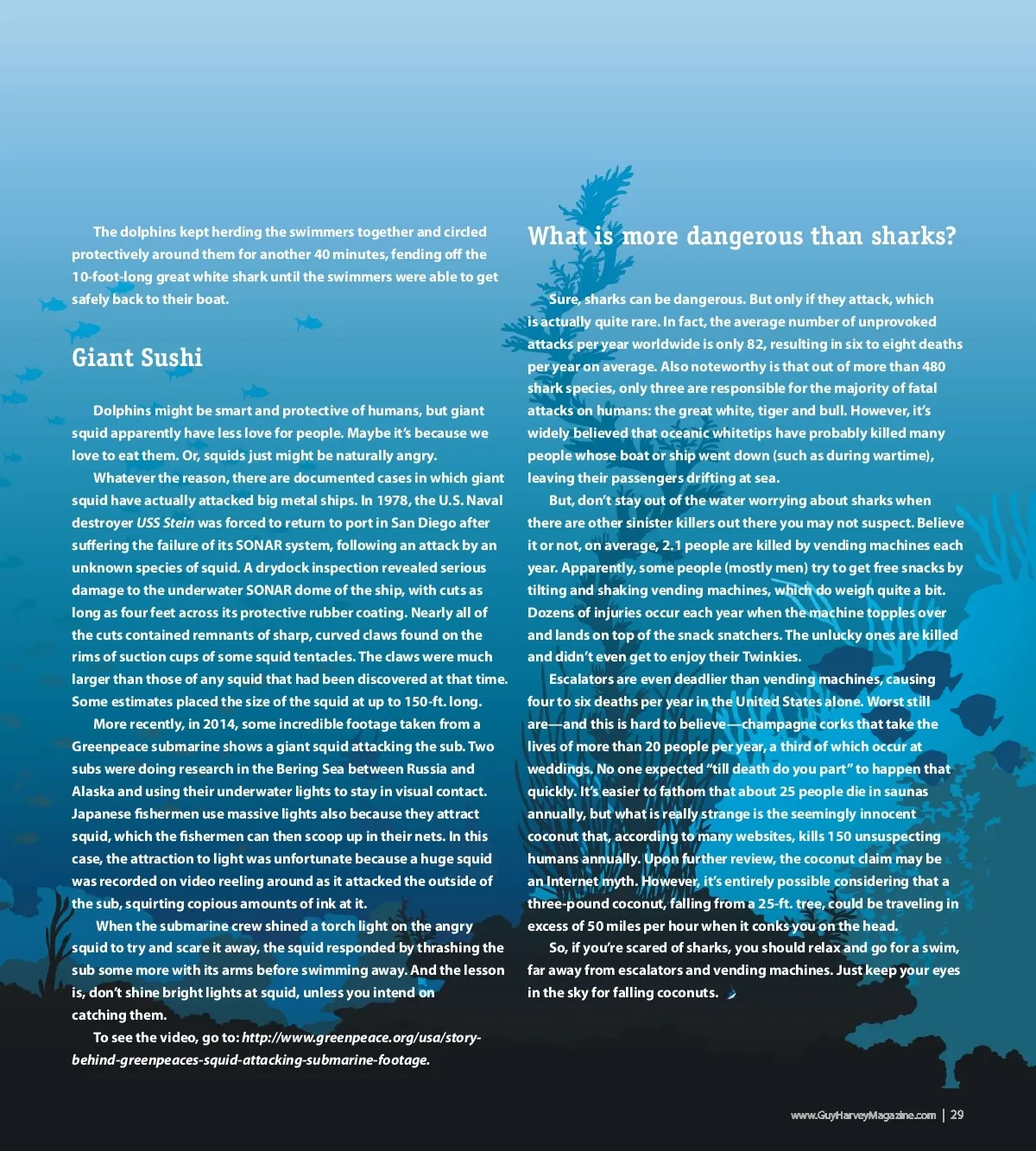 The dolphins kept herding the swimmers together and circled protectively around them for another 40 minutes, fending off the 10-foot-long great white shark until the swimmers were able to get safely back to their boat.

Giant Sushi

Dolphins might be smart and protective of humans, but giant squid apparently have less love for people. Maybe it's because we love to eat them. Or, squids just might be naturally angry.

Whatever the reason, there are documented cases in which giant squid have actually attacked big metal ships. In 1978, the U.S. Naval destroyer USS Stein was forced to return to port in San Diego after suffering the failure of its SONAR system, following an attack by an unknown species of squid. A drydock inspection revealed serious damage to the underwater SONAR dome of the ship, with cuts as long as four feet across its protective rubber coating. Nearly all of the cuts contained remnants of sharp, curved claws found on the rims of suction cups of some squid tentacles. The claws were much larger than those of any squid that had been discovered at that time. Some estimates placed the size of the squid at up to 150-ft. long.

More recently, in 2014, some incredible footage taken from a Greenpeace submarine shows a giant squid attacking the sub. Two subs were doing research in the Bering Sea between Russia and Alaska and using their underwater lights to stay in visual contact. Japanese fishermen use massive lights also because they attract squid, which the fishermen can then scoop up in their nets. In this case, the attraction to light was unfortunate because a huge squid was recorded on video reeling around as it attacked the outside of the sub, squirting copious amounts of ink at it.

When the submarine crew shined a torch light on the angry squid to try and scare it away, the squid responded by thrashing the sub some more with its arms before swimming away. And the lesson is, don't shine bright lights at squid, unless you intend on catching them.

To see the video, go to: http://www.greenpeace.org/usa/story-behind-greenpeaces-squid-attacking-submarine-footage.

What is more dangerous than sharks?

Sure, sharks can be dangerous. But only if they attack, which is actually quite rare. In fact, the average number of unprovoked attacks per year worldwide is only 82, resulting in six to eight deaths per year on average. Also noteworthy is that out of more than 480 shark species, only three are responsible for the majority of fatal attacks on humans: the great white, tiger and bull. However, it's widely believed that oceanic whitetips have probably killed many people whose boat or ship went down (such as during wartime), leaving their passengers drifting at sea.

But, don't stay out of the water worrying about sharks when there are other sinister killers out there you may not suspect. Believe it or not, on average, 2.1 people are killed by vending machines each year. Apparently, some people (mostly men) try to get free snacks by tilting and shaking vending machines, which do weigh quite a bit. Dozens of injuries occur each year when the machine topples over and lands on top of the snack snatchers. The unlucky ones are killed and didn't even get to enjoy their Twinkies.

Escalators are even deadlier than vending machines, causing four to six deaths per year in the United States alone. Worst still are—and this is hard to believe—champagne corks that take the lives of more than 20 people per year, a third of which occur at weddings. No one expected "till death do you part" to happen that quickly. It's easier to fathom that about 25 people die in saunas annually, but what is really strange is the seemingly innocent coconut that, according to many websites, kills 150 unsuspecting humans annually. Upon further review, the coconut claim may be an Internet myth. However, it's entirely possible considering that a three-pound coconut, falling from a 25-ft. tree, could be traveling in excess of 50 miles per hour when it conks you on the head.

So, if you're scared of sharks, you should relax and go for a swim, far away from escalators and vending machines. Just keep your eyes in the sky for falling coconuts.

www.GuyHarveyMagazine.com | 29